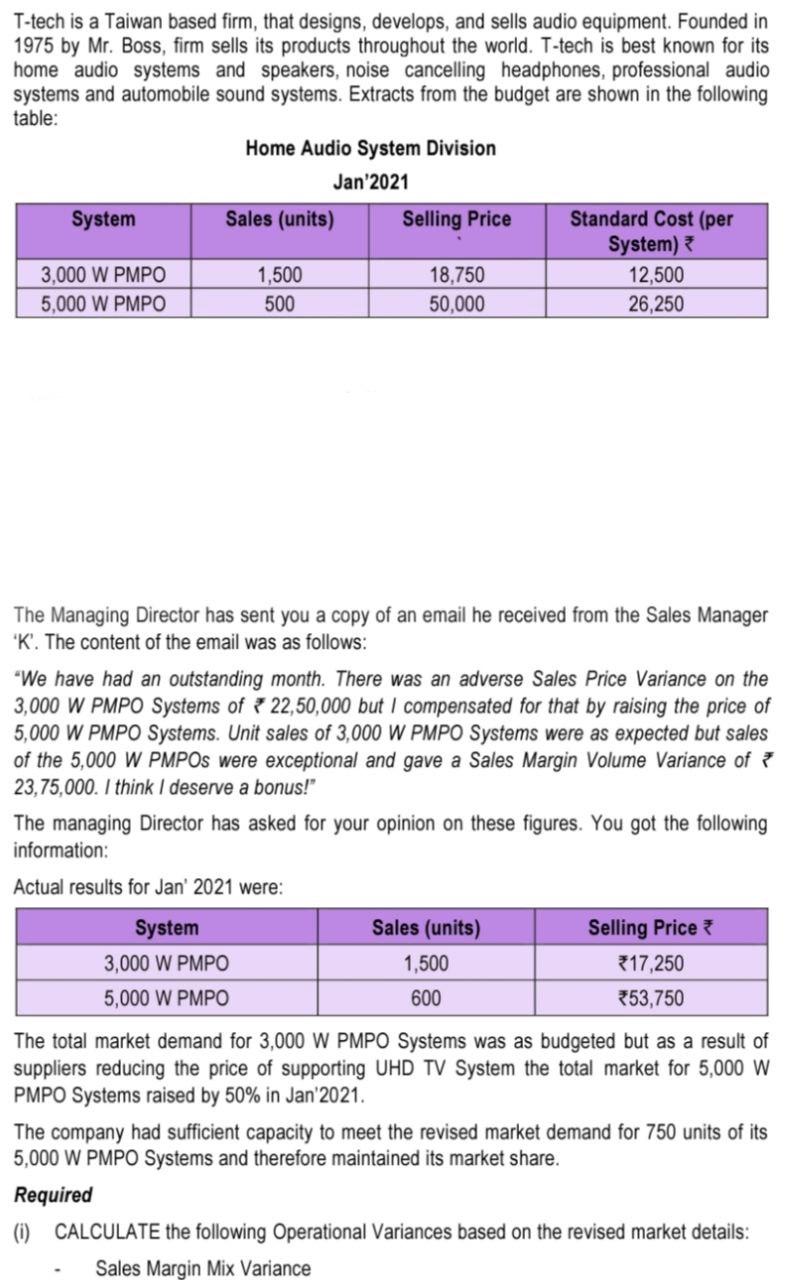 T-tech is a Taiwan based firm, that designs, develops, and sells audio equipment. Founded in 1975 by Mr. Boss, firm sells its products throughout the world. T-tech is best known for its home audio systems and speakers, noise cancelling headphones, professional audio systems and automobile sound systems. Extracts from the budget are shown in the following table:

Home Audio System Division

Jan'2021

| System | Sales (units) | Selling Price | Standard Cost (per System) ₹ |
|---|---|---|---|
| 3,000 W PMPO | 1,500 | 18,750 | 12,500 |
| 5,000 W PMPO | 500 | 50,000 | 26,250 |

The Managing Director has sent you a copy of an email he received from the Sales Manager 'K'. The content of the email was as follows:

"We have had an outstanding month. There was an adverse Sales Price Variance on the 3,000 W PMPO Systems of ₹ 22,50,000 but I compensated for that by raising the price of 5,000 W PMPO Systems. Unit sales of 3,000 W PMPO Systems were as expected but sales of the 5,000 W PMPOs were exceptional and gave a Sales Margin Volume Variance of ₹ 23,75,000. I think I deserve a bonus!"

The managing Director has asked for your opinion on these figures. You got the following information:

Actual results for Jan' 2021 were:

| System | Sales (units) | Selling Price ₹ |
|---|---|---|
| 3,000 W PMPO | 1,500 | ₹17,250 |
| 5,000 W PMPO | 600 | ₹53,750 |

The total market demand for 3,000 W PMPO Systems was as budgeted but as a result of suppliers reducing the price of supporting UHD TV System the total market for 5,000 W PMPO Systems raised by 50% in Jan'2021.

The company had sufficient capacity to meet the revised market demand for 750 units of its 5,000 W PMPO Systems and therefore maintained its market share.

Required

(i) CALCULATE the following Operational Variances based on the revised market details:

- Sales Margin Mix Variance